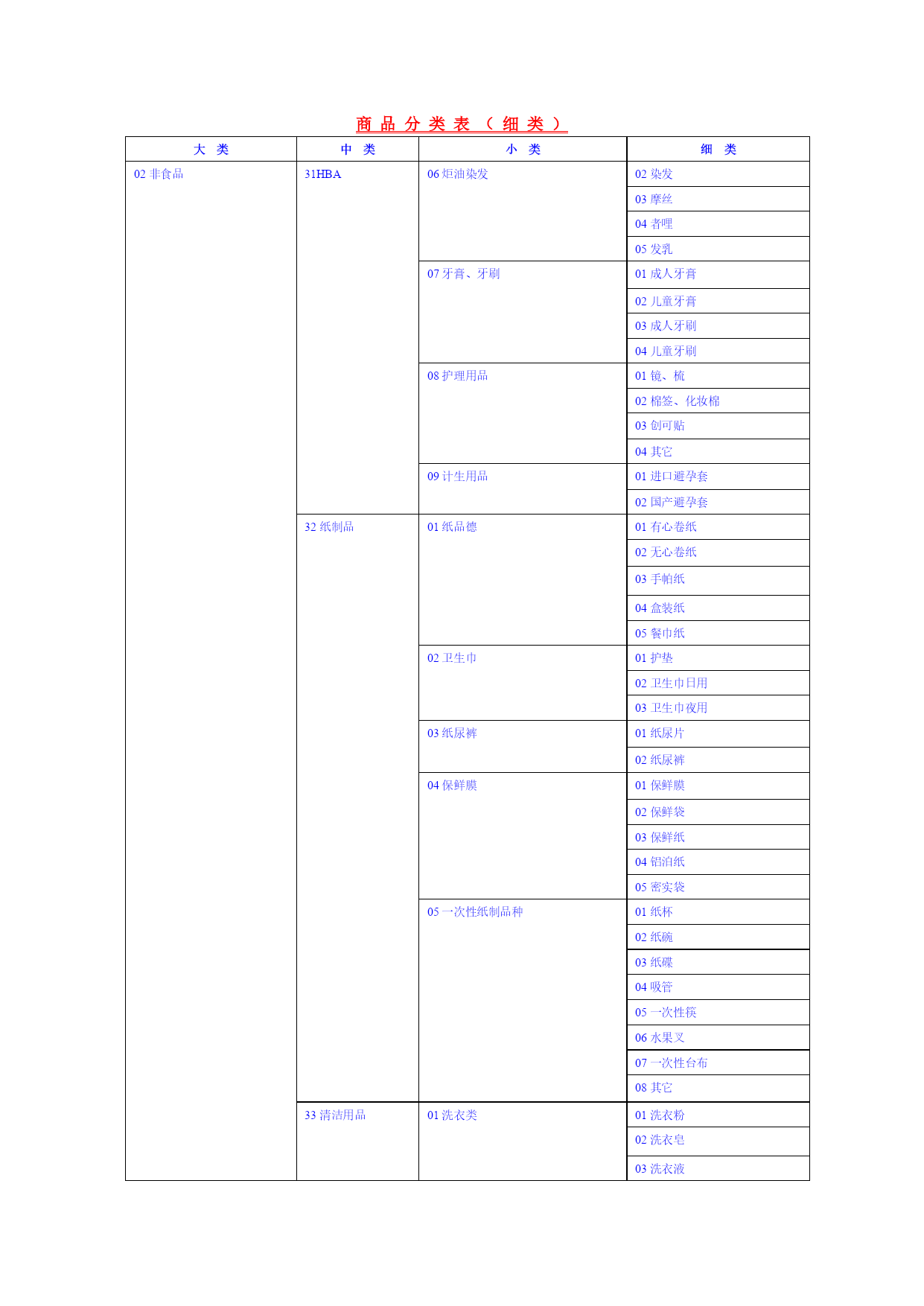 商 品 分 类 表 （ 细 类 ）

| 大 类 | 中 类 | 小 类 | 细 类 |
|---|---|---|---|
| 02 非食品 | 31HBA | 06 焗油染发 | 02 染发 |
| | | | 03 摩丝 |
| | | | 04 者哩 |
| | | | 05 发乳 |
| | | 07 牙膏、牙刷 | 01 成人牙膏 |
| | | | 02 儿童牙膏 |
| | | | 03 成人牙刷 |
| | | | 04 儿童牙刷 |
| | | 08 护理用品 | 01 镜、梳 |
| | | | 02 棉签、化妆棉 |
| | | | 03 创可贴 |
| | | | 04 其它 |
| | | 09 计生用品 | 01 进口避孕套 |
| | | | 02 国产避孕套 |
| | 32 纸制品 | 01 纸品德 | 01 有心卷纸 |
| | | | 02 无心卷纸 |
| | | | 03 手帕纸 |
| | | | 04 盒装纸 |
| | | | 05 餐巾纸 |
| | | 02 卫生巾 | 01 护垫 |
| | | | 02 卫生巾日用 |
| | | | 03 卫生巾夜用 |
| | | 03 纸尿裤 | 01 纸尿片 |
| | | | 02 纸尿裤 |
| | | 04 保鲜膜 | 01 保鲜膜 |
| | | | 02 保鲜袋 |
| | | | 03 保鲜纸 |
| | | | 04 铝泊纸 |
| | | | 05 密实袋 |
| | | 05 一次性纸制品种 | 01 纸杯 |
| | | | 02 纸碗 |
| | | | 03 纸碟 |
| | | | 04 吸管 |
| | | | 05 一次性筷 |
| | | | 06 水果叉 |
| | | | 07 一次性台布 |
| | | | 08 其它 |
| | 33 清洁用品 | 01 洗衣类 | 01 洗衣粉 |
| | | | 02 洗衣皂 |
| | | | 03 洗衣液 |